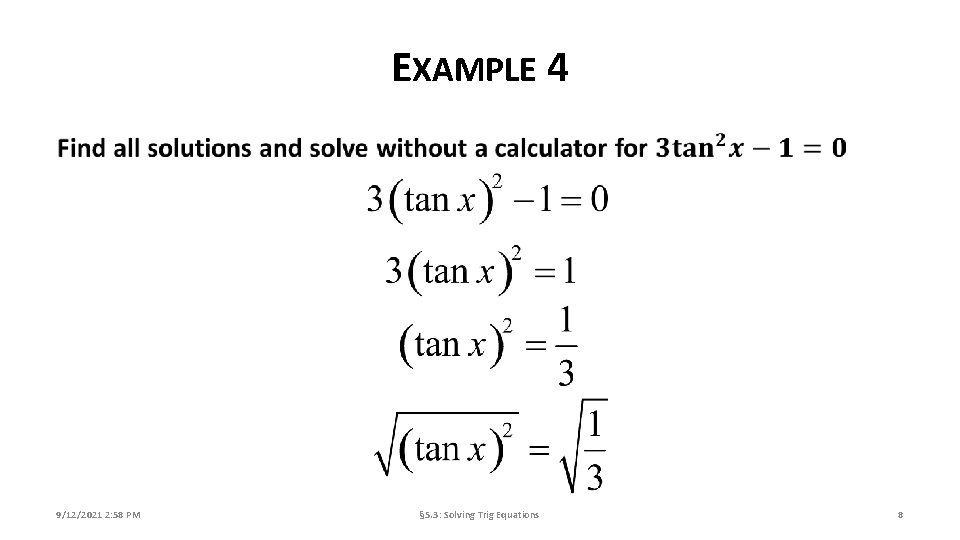 EXAMPLE 4

Find all solutions and solve without a calculator for $3\tan^2 x - 1 = 0$

$3(\tan x)^2 - 1 = 0$

$3(\tan x)^2 = 1$

$(\tan x)^2 = \frac{1}{3}$

$\sqrt{(\tan x)^2} = \sqrt{\frac{1}{3}}$

9/12/2021 2:58 PM

§5.3: Solving Trig Equations

8